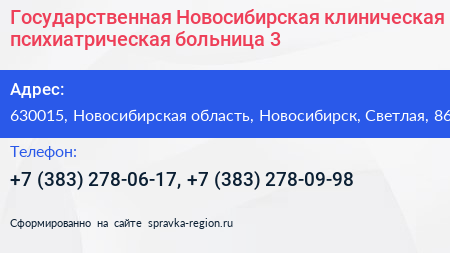 Государственная Новосибирская клиническая психиатрическая больница 3

Адрес:

630015, Новосибирская область, Новосибирск, Светлая, 86

Телефон:

+7 (383) 278-06-17, +7 (383) 278-09-98

Сформированно на сайте spravka-region.ru